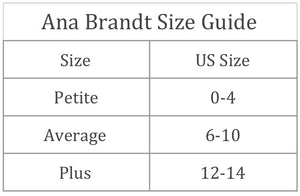 Ana Brandt Size Guide

| Size | US Size |
|---|---|
| Petite | 0-4 |
| Average | 6-10 |
| Plus | 12-14 |